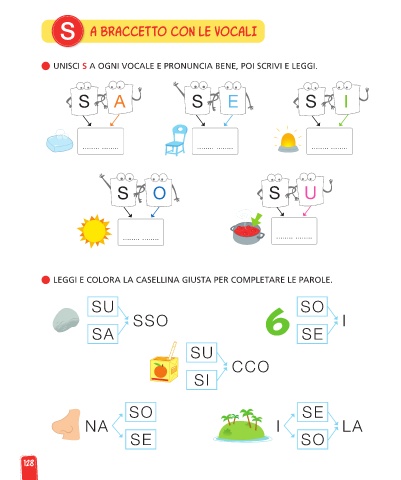 S A BRACCETTO CON LE VOCALI

UNISCI S A OGNI VOCALE E PRONUNCIA BENE, POI SCRIVI E LEGGI.

S A

S E

S I

S O

S U

LEGGI E COLORA LA CASELLINA GIUSTA PER COMPLETARE LE PAROLE.

SU
SA
SSO

6
SO
SE
I

SU
SI
CCO

NA
SO
SE

I
SE
SO
LA

128